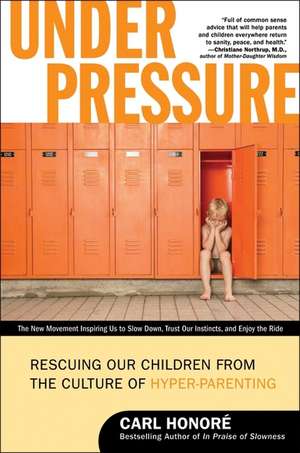 UNDER PRESSURE

"Full of common sense advice that will help parents and children everywhere return to sanity, peace, and health."
—Christiane Northrup, M.D., author of Mother-Daughter Wisdom

The New Movement Inspiring Us to Slow Down, Trust Our Instincts, and Enjoy the Ride

RESCUING OUR CHILDREN FROM THE CULTURE OF HYPER-PARENTING

CARL HONORÉ
Bestselling Author of In Praise of Slowness